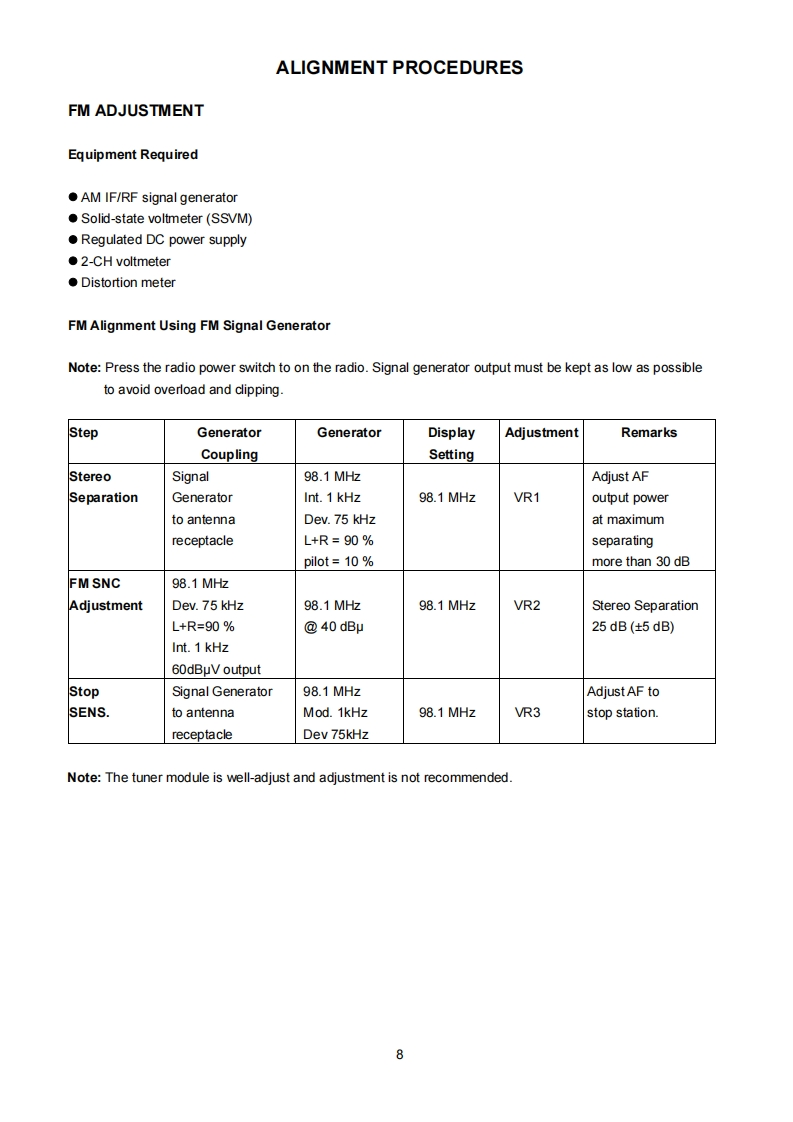 ALIGNMENT PROCEDURES

FM ADJUSTMENT

Equipment Required

● AM IF/RF signal generator
● Solid-state voltmeter (SSVM)
● Regulated DC power supply
● 2-CH voltmeter
● Distortion meter

FM Alignment Using FM Signal Generator

Note: Press the radio power switch to on the radio. Signal generator output must be kept as low as possible to avoid overload and clipping.

| Step | Generator Coupling | Generator | Display Setting | Adjustment | Remarks |
|---|---|---|---|---|---|
| Stereo Separation | Signal Generator to antenna receptacle | 98.1 MHz Int. 1 kHz Dev. 75 kHz L+R = 90 % pilot = 10 % | 98.1 MHz | VR1 | Adjust AF output power at maximum separating more than 30 dB |
| FM SNC Adjustment | 98.1 MHz Dev. 75 kHz L+R=90 % Int. 1 kHz 60dBµV output | 98.1 MHz @ 40 dBµ | 98.1 MHz | VR2 | Stereo Separation 25 dB (±5 dB) |
| Stop SENS. | Signal Generator to antenna receptacle | 98.1 MHz Mod. 1kHz Dev 75kHz | 98.1 MHz | VR3 | Adjust AF to stop station. |

Note: The tuner module is well-adjust and adjustment is not recommended.

8